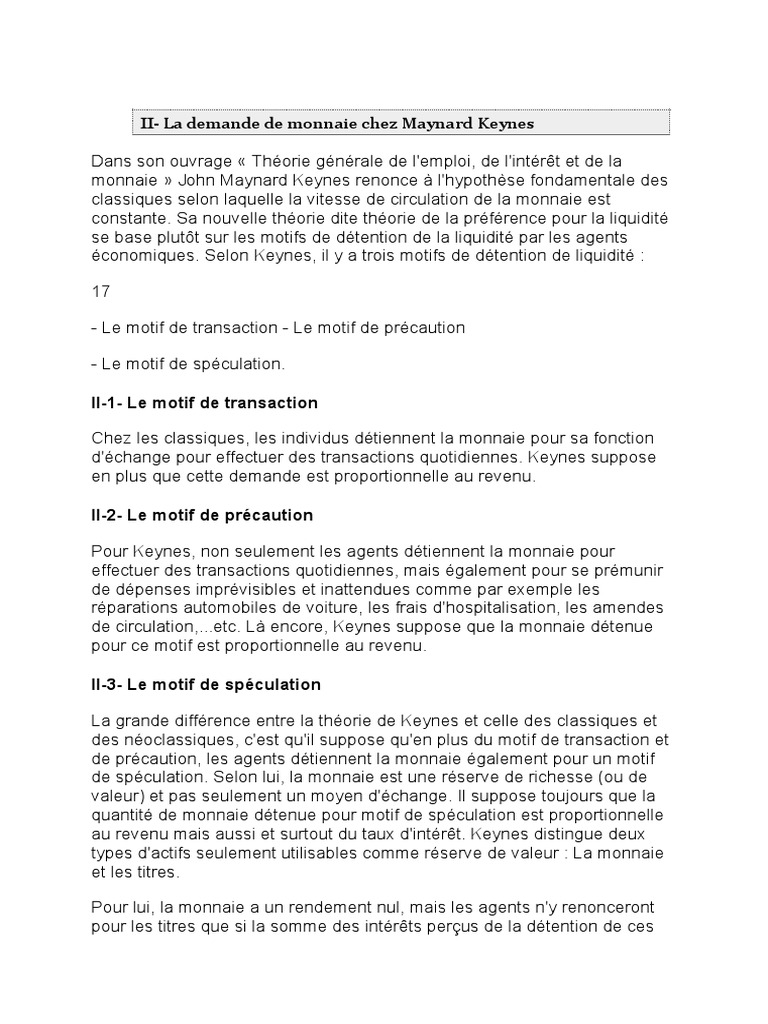 II- La demande de monnaie chez Maynard Keynes

Dans son ouvrage « Théorie générale de l'emploi, de l'intérêt et de la monnaie » John Maynard Keynes renonce à l'hypothèse fondamentale des classiques selon laquelle la vitesse de circulation de la monnaie est constante. Sa nouvelle théorie dite théorie de la préférence pour la liquidité se base plutôt sur les motifs de détention de la liquidité par les agents économiques. Selon Keynes, il y a trois motifs de détention de liquidité :

17

- Le motif de transaction - Le motif de précaution

- Le motif de spéculation.

II-1- Le motif de transaction

Chez les classiques, les individus détiennent la monnaie pour sa fonction d'échange pour effectuer des transactions quotidiennes. Keynes suppose en plus que cette demande est proportionnelle au revenu.

II-2- Le motif de précaution

Pour Keynes, non seulement les agents détiennent la monnaie pour effectuer des transactions quotidiennes, mais également pour se prémunir de dépenses imprévisibles et inattendues comme par exemple les réparations automobiles de voiture, les frais d'hospitalisation, les amendes de circulation,...etc. Là encore, Keynes suppose que la monnaie détenue pour ce motif est proportionnelle au revenu.

II-3- Le motif de spéculation

La grande différence entre la théorie de Keynes et celle des classiques et des néoclassiques, c'est qu'il suppose qu'en plus du motif de transaction et de précaution, les agents détiennent la monnaie également pour un motif de spéculation. Selon lui, la monnaie est une réserve de richesse (ou de valeur) et pas seulement un moyen d'échange. Il suppose toujours que la quantité de monnaie détenue pour motif de spéculation est proportionnelle au revenu mais aussi et surtout du taux d'intérêt. Keynes distingue deux types d'actifs seulement utilisables comme réserve de valeur : La monnaie et les titres.

Pour lui, la monnaie a un rendement nul, mais les agents n'y renonceront pour les titres que si la somme des intérêts perçus de la détention de ces